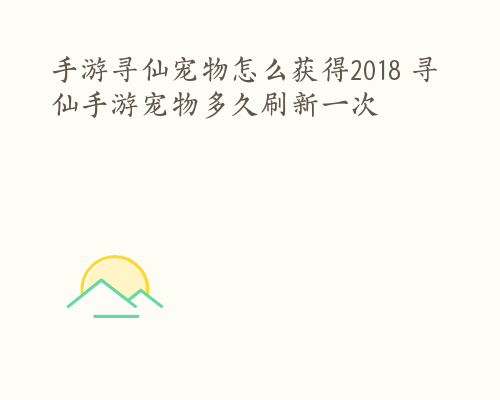 手游寻仙宠物怎么获得2018 寻仙手游宠物多久刷新一次